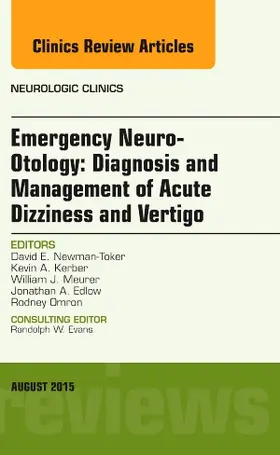 Clinics Review Articles

NEUROLOGIC CLINICS

Emergency Neuro-Otology: Diagnosis and Management of Acute Dizziness and Vertigo

EDITORS
David E. Newman-Toker
Kevin A. Kerber
William J. Meurer
Jonathan A. Edlow
Rodney Omron

CONSULTING EDITOR
Randolph W. Evans

AUGUST 2015

reviews